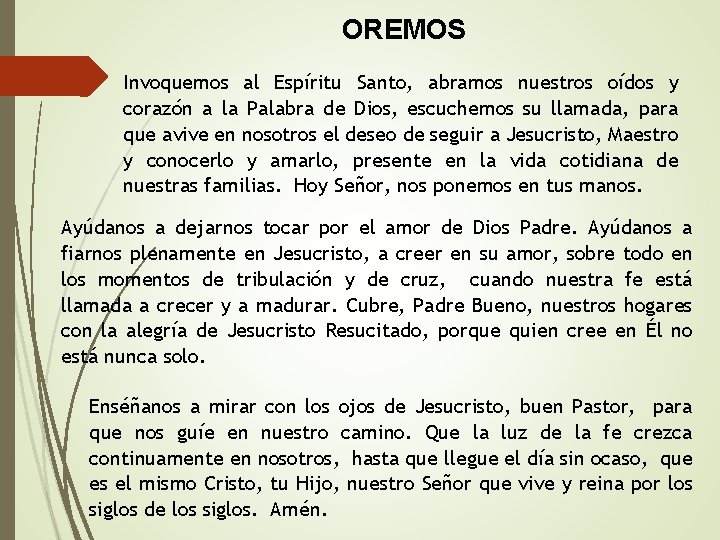 OREMOS

Invoquemos al Espíritu Santo, abramos nuestros oídos y corazón a la Palabra de Dios, escuchemos su llamada, para que avive en nosotros el deseo de seguir a Jesucristo, Maestro y conocerlo y amarlo, presente en la vida cotidiana de nuestras familias. Hoy Señor, nos ponemos en tus manos.

Ayúdanos a dejarnos tocar por el amor de Dios Padre. Ayúdanos a fiarnos plenamente en Jesucristo, a creer en su amor, sobre todo en los momentos de tribulación y de cruz, cuando nuestra fe está llamada a crecer y a madurar. Cubre, Padre Bueno, nuestros hogares con la alegría de Jesucristo Resucitado, porque quien cree en Él no está nunca solo.

Enséñanos a mirar con los ojos de Jesucristo, buen Pastor, para que nos guíe en nuestro camino. Que la luz de la fe crezca continuamente en nosotros, hasta que llegue el día sin ocaso, que es el mismo Cristo, tu Hijo, nuestro Señor que vive y reina por los siglos de los siglos. Amén.